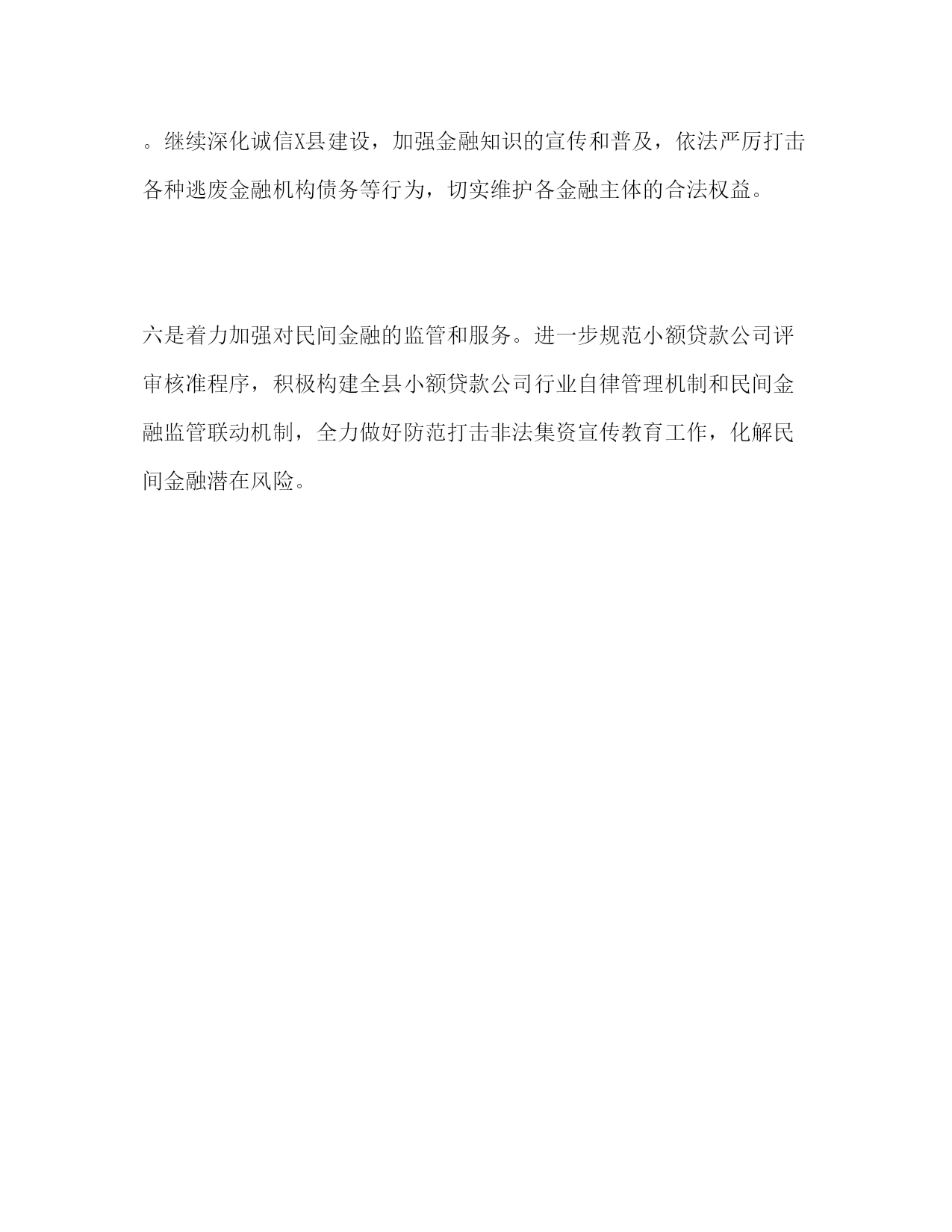 。继续深化诚信X县建设，加强金融知识的宣传和普及，依法严厉打击各种逃废金融机构债务等行为，切实维护各金融主体的合法权益。

六是着力加强对民间金融的监管和服务。进一步规范小额贷款公司评审核准程序，积极构建全县小额贷款公司行业自律管理机制和民间金融监管联动机制，全力做好防范打击非法集资宣传教育工作，化解民间金融潜在风险。